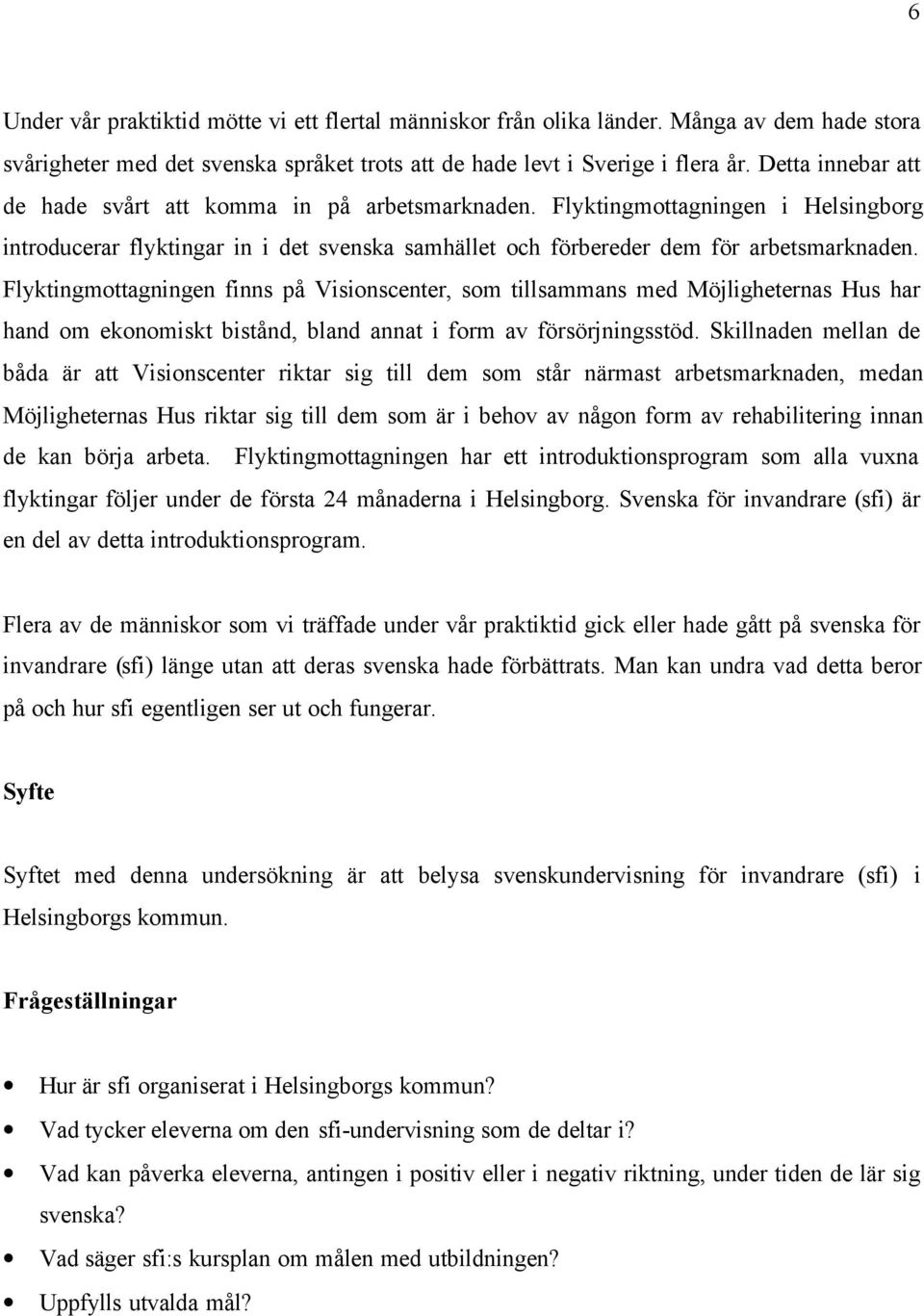 6

Under vår praktiktid mötte vi ett flertal människor från olika länder. Många av dem hade stora svårigheter med det svenska språket trots att de hade levt i Sverige i flera år. Detta innebar att de hade svårt att komma in på arbetsmarknaden. Flyktingmottagningen i Helsingborg introducerar flyktingar in i det svenska samhället och förbereder dem för arbetsmarknaden. Flyktingmottagningen finns på Visionscenter, som tillsammans med Möjligheternas Hus har hand om ekonomiskt bistånd, bland annat i form av försörjningsstöd. Skillnaden mellan de båda är att Visionscenter riktar sig till dem som står närmast arbetsmarknaden, medan Möjligheternas Hus riktar sig till dem som är i behov av någon form av rehabilitering innan de kan börja arbeta. Flyktingmottagningen har ett introduktionsprogram som alla vuxna flyktingar följer under de första 24 månaderna i Helsingborg. Svenska för invandrare (sfi) är en del av detta introduktionsprogram.

Flera av de människor som vi träffade under vår praktiktid gick eller hade gått på svenska för invandrare (sfi) länge utan att deras svenska hade förbättrats. Man kan undra vad detta beror på och hur sfi egentligen ser ut och fungerar.

Syfte

Syftet med denna undersökning är att belysa svenskundervisning för invandrare (sfi) i Helsingborgs kommun.

Frågeställningar

• Hur är sfi organiserat i Helsingborgs kommun?
• Vad tycker eleverna om den sfi-undervisning som de deltar i?
• Vad kan påverka eleverna, antingen i positiv eller i negativ riktning, under tiden de lär sig svenska?
• Vad säger sfi:s kursplan om målen med utbildningen?
• Uppfylls utvalda mål?